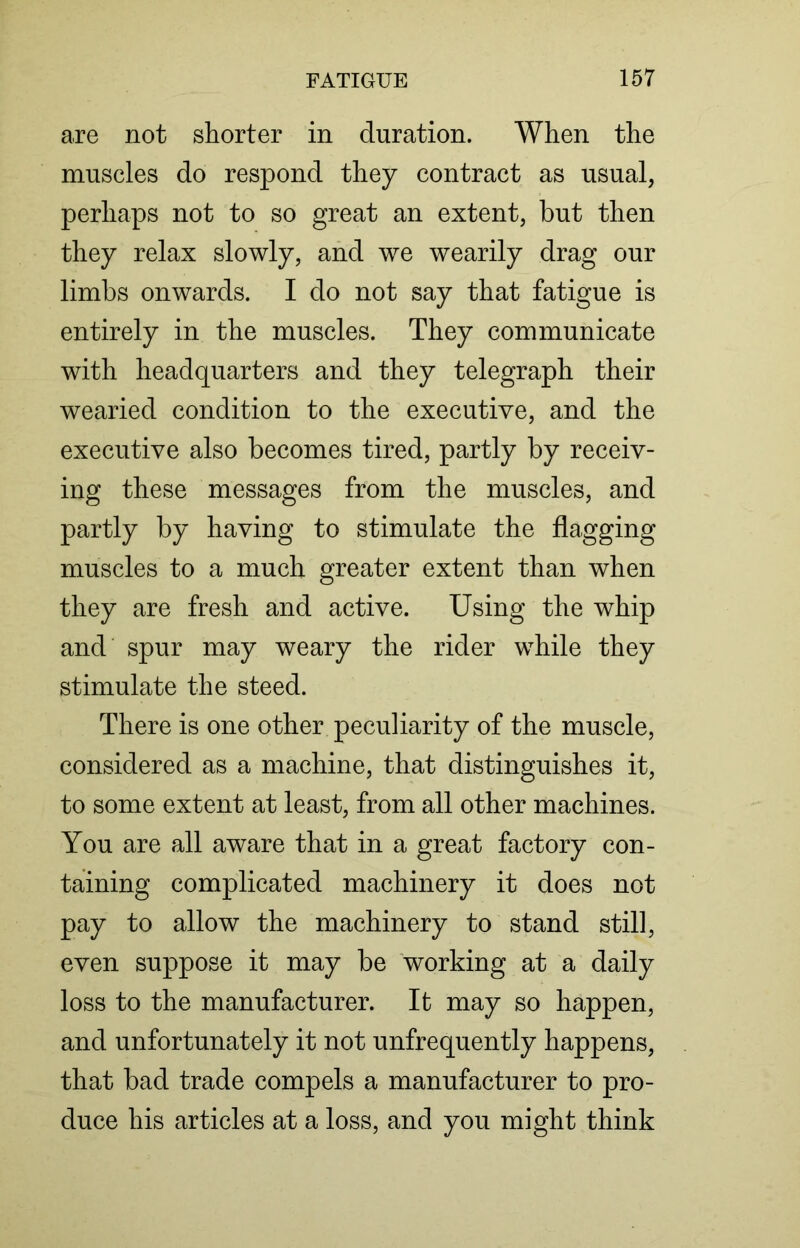 FATIGUE 157

are not shorter in duration. When the muscles do respond they contract as usual, perhaps not to so great an extent, but then they relax slowly, and we wearily drag our limbs onwards. I do not say that fatigue is entirely in the muscles. They communicate with headquarters and they telegraph their wearied condition to the executive, and the executive also becomes tired, partly by receiving these messages from the muscles, and partly by having to stimulate the flagging muscles to a much greater extent than when they are fresh and active. Using the whip and spur may weary the rider while they stimulate the steed.

There is one other peculiarity of the muscle, considered as a machine, that distinguishes it, to some extent at least, from all other machines. You are all aware that in a great factory containing complicated machinery it does not pay to allow the machinery to stand still, even suppose it may be working at a daily loss to the manufacturer. It may so happen, and unfortunately it not unfrequently happens, that bad trade compels a manufacturer to produce his articles at a loss, and you might think